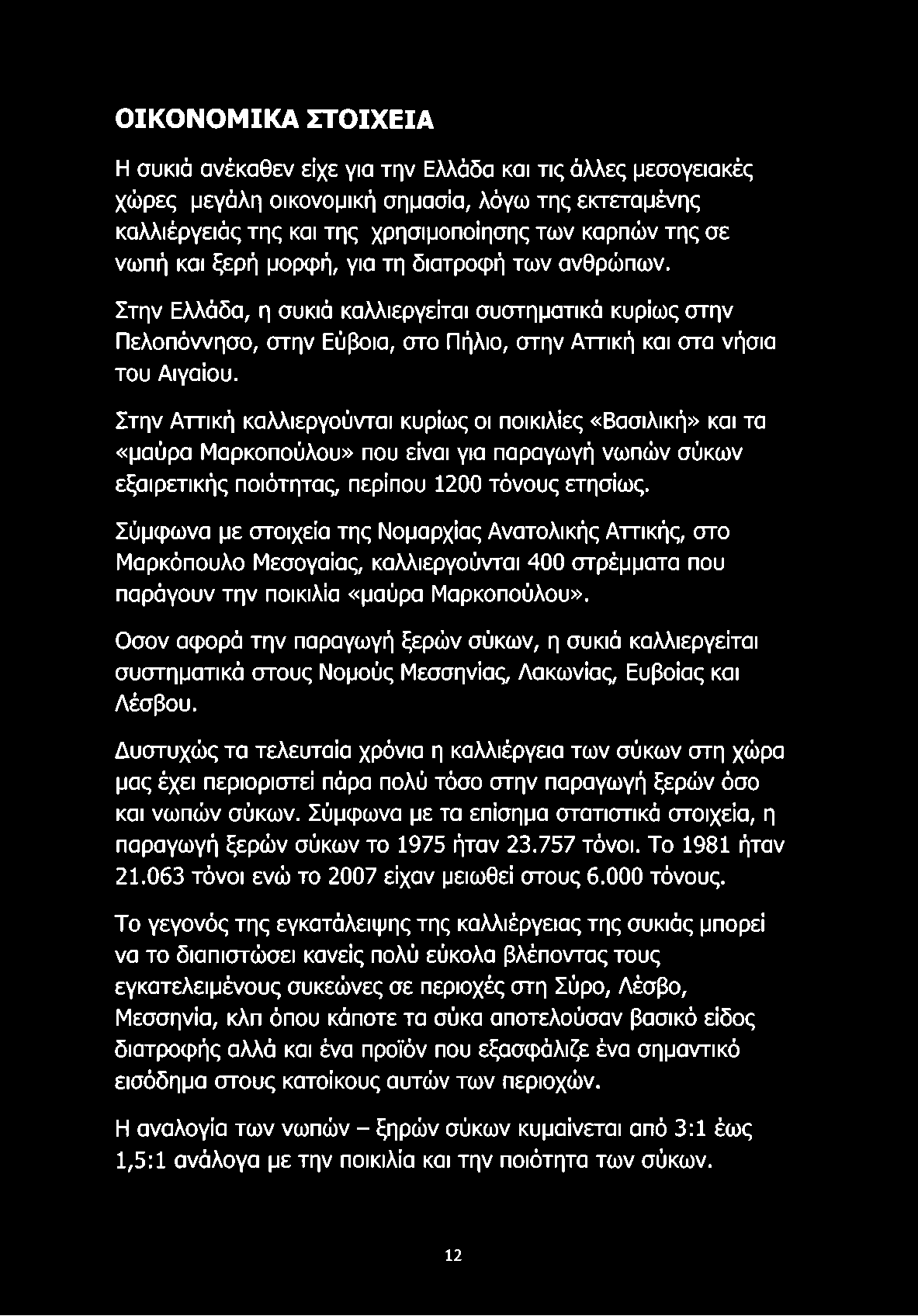 ΟΙΚΟΝΟΜΙΚΑ ΣΤΟΙΧΕΙΑ

Η συκιά ανέκαθεν είχε για την Ελλάδα και τις άλλες μεσογειακές χώρες μεγάλη οικονομική σημασία, λόγω της εκτεταμένης καλλιέργειάς της και της χρησιμοποίησης των καρπών της σε νωπή και ξερή μορφή, για τη διατροφή των ανθρώπων.

Στην Ελλάδα, η συκιά καλλιεργείται συστηματικά κυρίως στην Πελοπόννησο, στην Εύβοια, στο Πήλιο, στην Αττική και στα νήσια του Αιγαίου.

Στην Αττική καλλιεργούνται κυρίως οι ποικιλίες «Βασιλική» και τα «μαύρα Μαρκοπούλου» που είναι για παραγωγή νωπών σύκων εξαιρετικής ποιότητας, περίπου 1200 τόνους ετησίως.

Σύμφωνα με στοιχεία της Νομαρχίας Ανατολικής Αττικής, στο Μαρκόπουλο Μεσογαίας, καλλιεργούνται 400 στρέμματα που παράγουν την ποικιλία «μαύρα Μαρκοπούλου».

Οσον αφορά την παραγωγή ξερών σύκων, η συκιά καλλιεργείται συστηματικά στους Νομούς Μεσσηνίας, Λακωνίας, Ευβοίας και Λέσβου.

Δυστυχώς τα τελευταία χρόνια η καλλιέργεια των σύκων στη χώρα μας έχει περιοριστεί πάρα πολύ τόσο στην παραγωγή ξερών όσο και νωπών σύκων. Σύμφωνα με τα επίσημα στατιστικά στοιχεία, η παραγωγή ξερών σύκων το 1975 ήταν 23.757 τόνοι. Το 1981 ήταν 21.063 τόνοι ενώ το 2007 είχαν μειωθεί στους 6.000 τόνους.

Το γεγονός της εγκατάλειψης της καλλιέργειας της συκιάς μπορεί να το διαπιστώσει κανείς πολύ εύκολα βλέποντας τους εγκατελειμένους συκεώνες σε περιοχές στη Σύρο, Λέσβο, Μεσσηνία, κλπ όπου κάποτε τα σύκα αποτελούσαν βασικό είδος διατροφής αλλά και ένα προϊόν που εξασφάλιζε ένα σημαντικό εισόδημα στους κατοίκους αυτών των περιοχών.

Η αναλογία των νωπών – ξηρών σύκων κυμαίνεται από 3:1 έως 1,5:1 ανάλογα με την ποικιλία και την ποιότητα των σύκων.

12